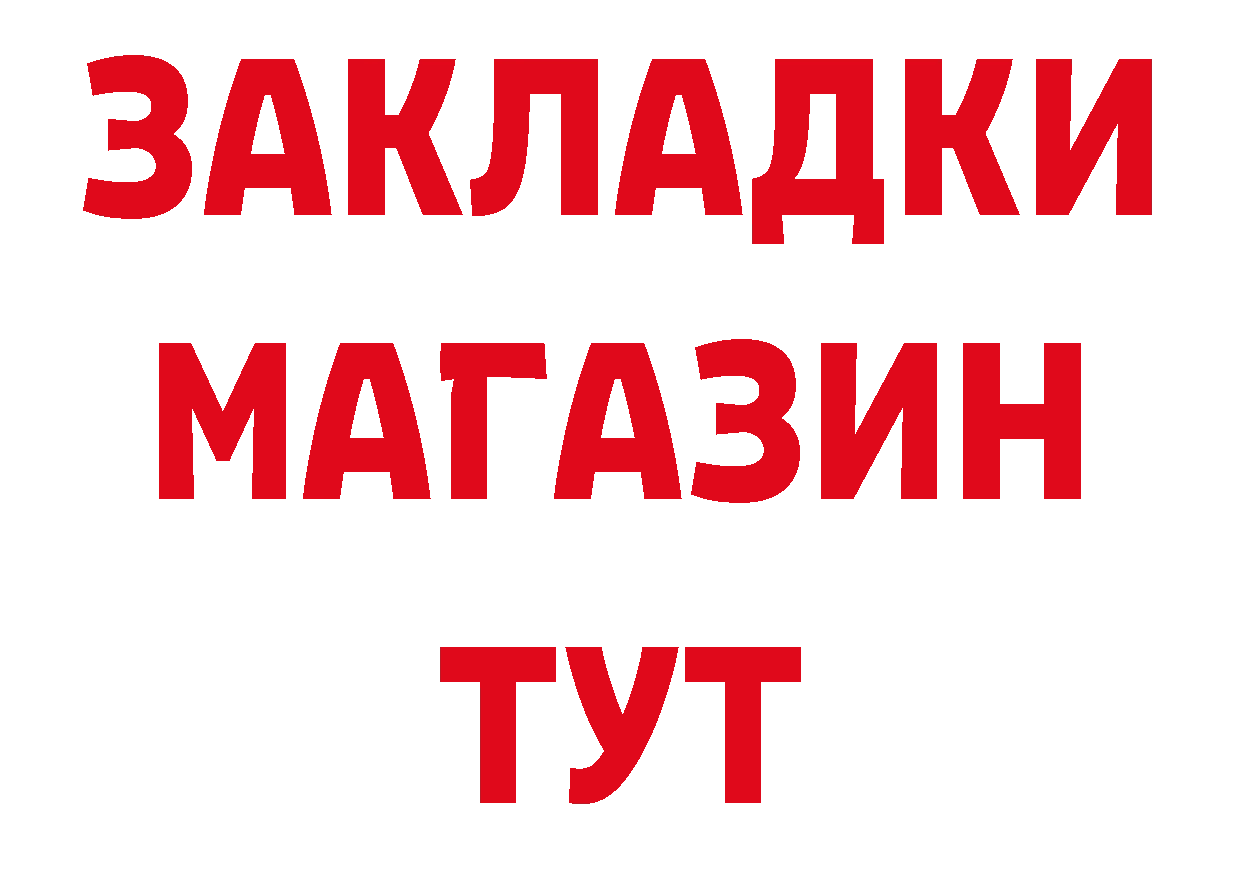 ЗАКЛАДКИ
МАГАЗИН
ТУТ